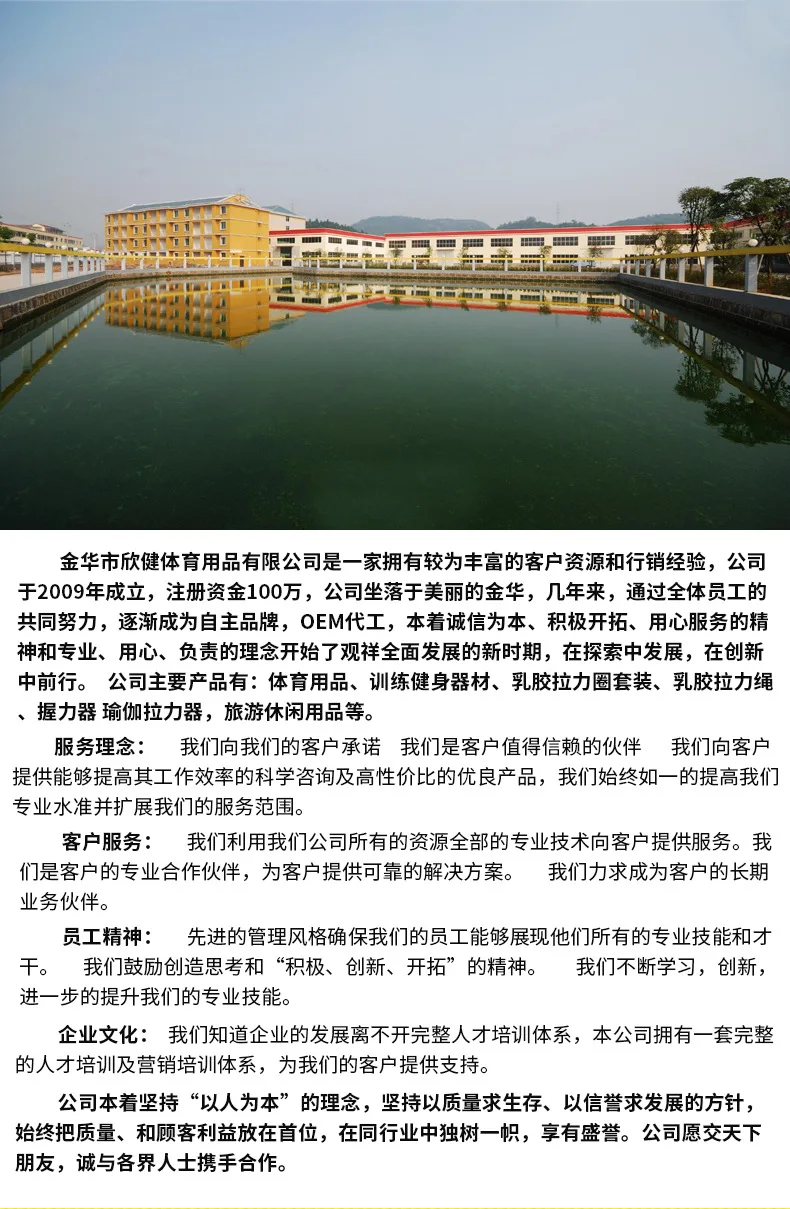 金华市欣健体育用品有限公司是一家拥有较为丰富的客户资源和行销经验，公司于2009年成立，注册资金100万，公司坐落于美丽的金华，几年来，通过全体员工的共同努力，逐渐成为自主品牌，OEM代工，本着诚信为本、积极开拓、用心服务的精神和专业、用心、负责的理念开始了观祥全面发展的新时期，在探索中发展，在创新中前行。 公司主要产品有：体育用品、训练健身器材、乳胶拉力圈套装、乳胶拉力绳、握力器 瑜伽拉力器，旅游休闲用品等。

服务理念： 我们向我们的客户承诺 我们是客户值得信赖的伙伴 我们向客户提供能够提高其工作效率的科学咨询及高性价比的优良产品，我们始终如一的提高我们专业水准并扩展我们的服务范围。

客户服务： 我们利用我们公司所有的资源全部的专业技术向客户提供服务。我们是客户的专业合作伙伴，为客户提供可靠的解决方案。 我们力求成为客户的长期业务伙伴。

员工精神： 先进的管理风格确保我们的员工能够展现他们所有的专业技能和才干。 我们鼓励创造思考和“积极、创新、开拓”的精神。 我们不断学习，创新，进一步的提升我们的专业技能。

企业文化： 我们知道企业的发展离不开完整人才培训体系，本公司拥有一套完整的人才培训及营销培训体系，为我们的客户提供支持。

公司本着坚持“以人为本”的理念，坚持以质量求生存、以信誉求发展的方针，始终把质量、和顾客利益放在首位，在同行业中独树一帜，享有盛誉。公司愿交天下朋友，诚与各界人士携手合作。